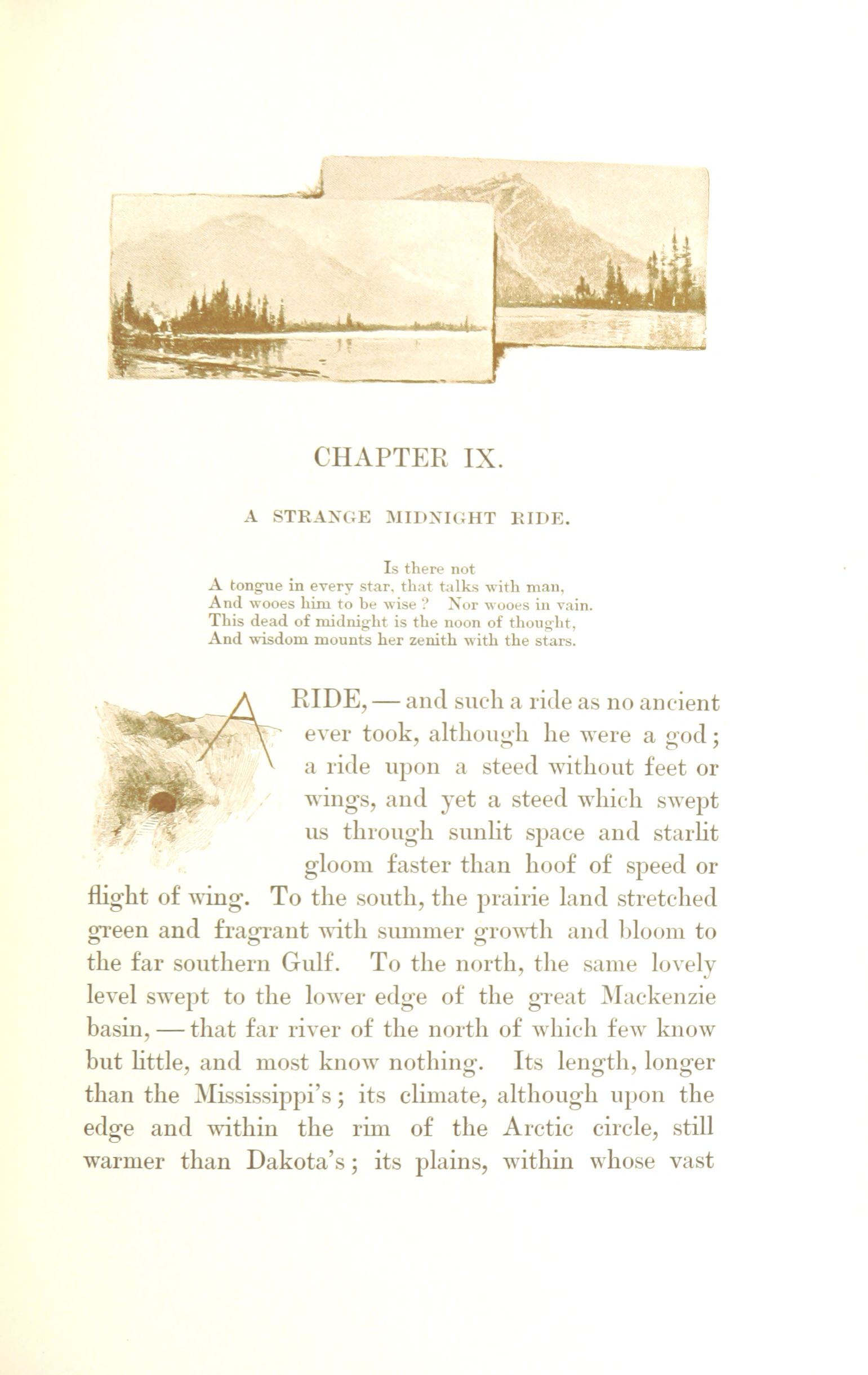 CHAPTER IX.

A STRANGE MIDNIGHT RIDE.

Is there not
A tongue in every star, that talks with man,
And wooes him to be wise? Nor wooes in vain.
This dead of midnight is the noon of thought,
And wisdom mounts her zenith with the stars.

A RIDE, — and such a ride as no ancient ever took, although he were a god; a ride upon a steed without feet or wings, and yet a steed which swept us through sunlit space and starlit gloom faster than hoof of speed or flight of wing. To the south, the prairie land stretched green and fragrant with summer growth and bloom to the far southern Gulf. To the north, the same lovely level swept to the lower edge of the great Mackenzie basin, — that far river of the north of which few know but little, and most know nothing. Its length, longer than the Mississippi's; its climate, although upon the edge and within the rim of the Arctic circle, still warmer than Dakota's; its plains, within whose vast